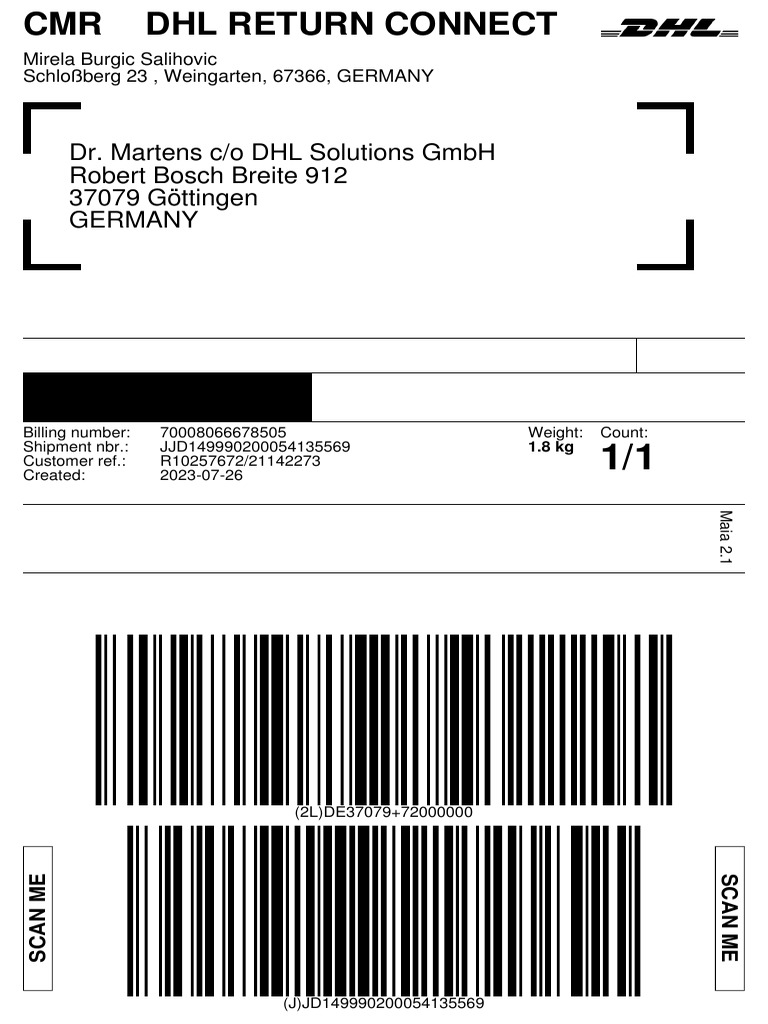 CMR DHL RETURN CONNECT DHL

Mirela Burgic Salihovic
Schloßberg 23 , Weingarten, 67366, GERMANY

Dr. Martens c/o DHL Solutions GmbH
Robert Bosch Breite 912
37079 Göttingen
GERMANY

Billing number: 70008066678505
Shipment nbr.: JJD149990200054135569
Customer ref.: R10257672/21142273
Created: 2023-07-26

Weight:
1.8 kg

Count:
1/1

Maia 2.1

(2L)DE37079+72000000

SCAN ME

SCAN ME

(J)JD149990200054135569